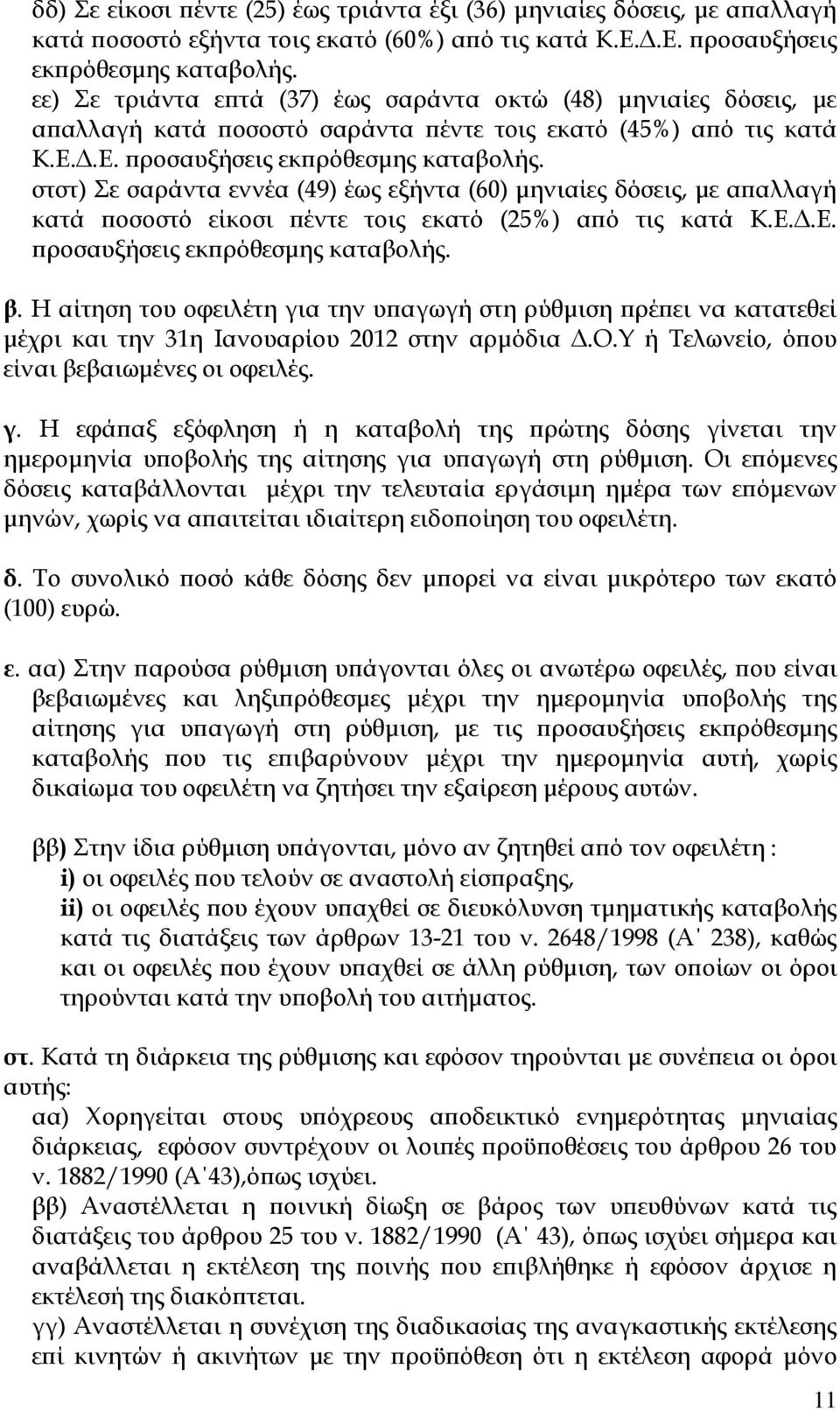 δδ) Σε είκοσι πέντε (25) έως τριάντα έξι (36) μηνιαίες δόσεις, με απαλλαγή κατά ποσοστό εξήντα τοις εκατό (60%) από τις κατά Κ.Ε.Δ.Ε. προσαυξήσεις εκπρόθεσμης καταβολής.

εε) Σε τριάντα επτά (37) έως σαράντα οκτώ (48) μηνιαίες δόσεις, με απαλλαγή κατά ποσοστό σαράντα πέντε τοις εκατό (45%) από τις κατά Κ.Ε.Δ.Ε. προσαυξήσεις εκπρόθεσμης καταβολής.

στστ) Σε σαράντα εννέα (49) έως εξήντα (60) μηνιαίες δόσεις, με απαλλαγή κατά ποσοστό είκοσι πέντε τοις εκατό (25%) από τις κατά Κ.Ε.Δ.Ε. προσαυξήσεις εκπρόθεσμης καταβολής.

β. Η αίτηση του οφειλέτη για την υπαγωγή στη ρύθμιση πρέπει να κατατεθεί μέχρι και την 31η Ιανουαρίου 2012 στην αρμόδια Δ.Ο.Υ ή Τελωνείο, όπου είναι βεβαιωμένες οι οφειλές.

γ. Η εφάπαξ εξόφληση ή η καταβολή της πρώτης δόσης γίνεται την ημερομηνία υποβολής της αίτησης για υπαγωγή στη ρύθμιση. Οι επόμενες δόσεις καταβάλλονται μέχρι την τελευταία εργάσιμη ημέρα των επόμενων μηνών, χωρίς να απαιτείται ιδιαίτερη ειδοποίηση του οφειλέτη.

δ. Το συνολικό ποσό κάθε δόσης δεν μπορεί να είναι μικρότερο των εκατό (100) ευρώ.

ε. αα) Στην παρούσα ρύθμιση υπάγονται όλες οι ανωτέρω οφειλές, που είναι βεβαιωμένες και ληξιπρόθεσμες μέχρι την ημερομηνία υποβολής της αίτησης για υπαγωγή στη ρύθμιση, με τις προσαυξήσεις εκπρόθεσμης καταβολής που τις επιβαρύνουν μέχρι την ημερομηνία αυτή, χωρίς δικαίωμα του οφειλέτη να ζητήσει την εξαίρεση μέρους αυτών.

ββ) Στην ίδια ρύθμιση υπάγονται, μόνο αν ζητηθεί από τον οφειλέτη :
i) οι οφειλές που τελούν σε αναστολή είσπραξης,
ii) οι οφειλές που έχουν υπαχθεί σε διευκόλυνση τμηματικής καταβολής κατά τις διατάξεις των άρθρων 13-21 του ν. 2648/1998 (Α΄ 238), καθώς και οι οφειλές που έχουν υπαχθεί σε άλλη ρύθμιση, των οποίων οι όροι τηρούνται κατά την υποβολή του αιτήματος.

στ. Κατά τη διάρκεια της ρύθμισης και εφόσον τηρούνται με συνέπεια οι όροι αυτής:
αα) Χορηγείται στους υπόχρεους αποδεικτικό ενημερότητας μηνιαίας διάρκειας, εφόσον συντρέχουν οι λοιπές προϋποθέσεις του άρθρου 26 του ν. 1882/1990 (Α΄43),όπως ισχύει.
ββ) Αναστέλλεται η ποινική δίωξη σε βάρος των υπευθύνων κατά τις διατάξεις του άρθρου 25 του ν. 1882/1990 (Α΄ 43), όπως ισχύει σήμερα και αναβάλλεται η εκτέλεση της ποινής που επιβλήθηκε ή εφόσον άρχισε η εκτέλεσή της διακόπτεται.
γγ) Αναστέλλεται η συνέχιση της διαδικασίας της αναγκαστικής εκτέλεσης επί κινητών ή ακινήτων με την προϋπόθεση ότι η εκτέλεση αφορά μόνο

11